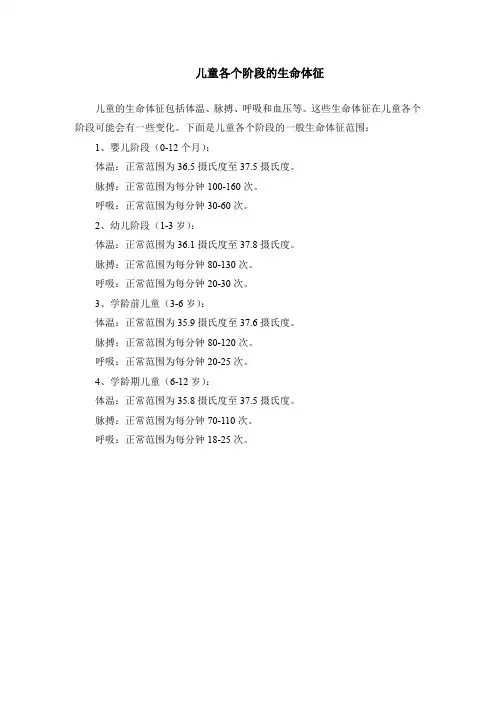 儿童各个阶段的生命体征

儿童的生命体征包括体温、脉搏、呼吸和血压等。这些生命体征在儿童各个阶段可能会有一些变化。下面是儿童各个阶段的一般生命体征范围：

1、婴儿阶段（0-12 个月）：

体温：正常范围为 36.5 摄氏度至 37.5 摄氏度。

脉搏：正常范围为每分钟 100-160 次。

呼吸：正常范围为每分钟 30-60 次。

2、幼儿阶段（1-3 岁）：

体温：正常范围为 36.1 摄氏度至 37.8 摄氏度。

脉搏：正常范围为每分钟 80-130 次。

呼吸：正常范围为每分钟 20-30 次。

3、学龄前儿童（3-6 岁）：

体温：正常范围为 35.9 摄氏度至 37.6 摄氏度。

脉搏：正常范围为每分钟 80-120 次。

呼吸：正常范围为每分钟 20-25 次。

4、学龄期儿童（6-12 岁）：

体温：正常范围为 35.8 摄氏度至 37.5 摄氏度。

脉搏：正常范围为每分钟 70-110 次。

呼吸：正常范围为每分钟 18-25 次。